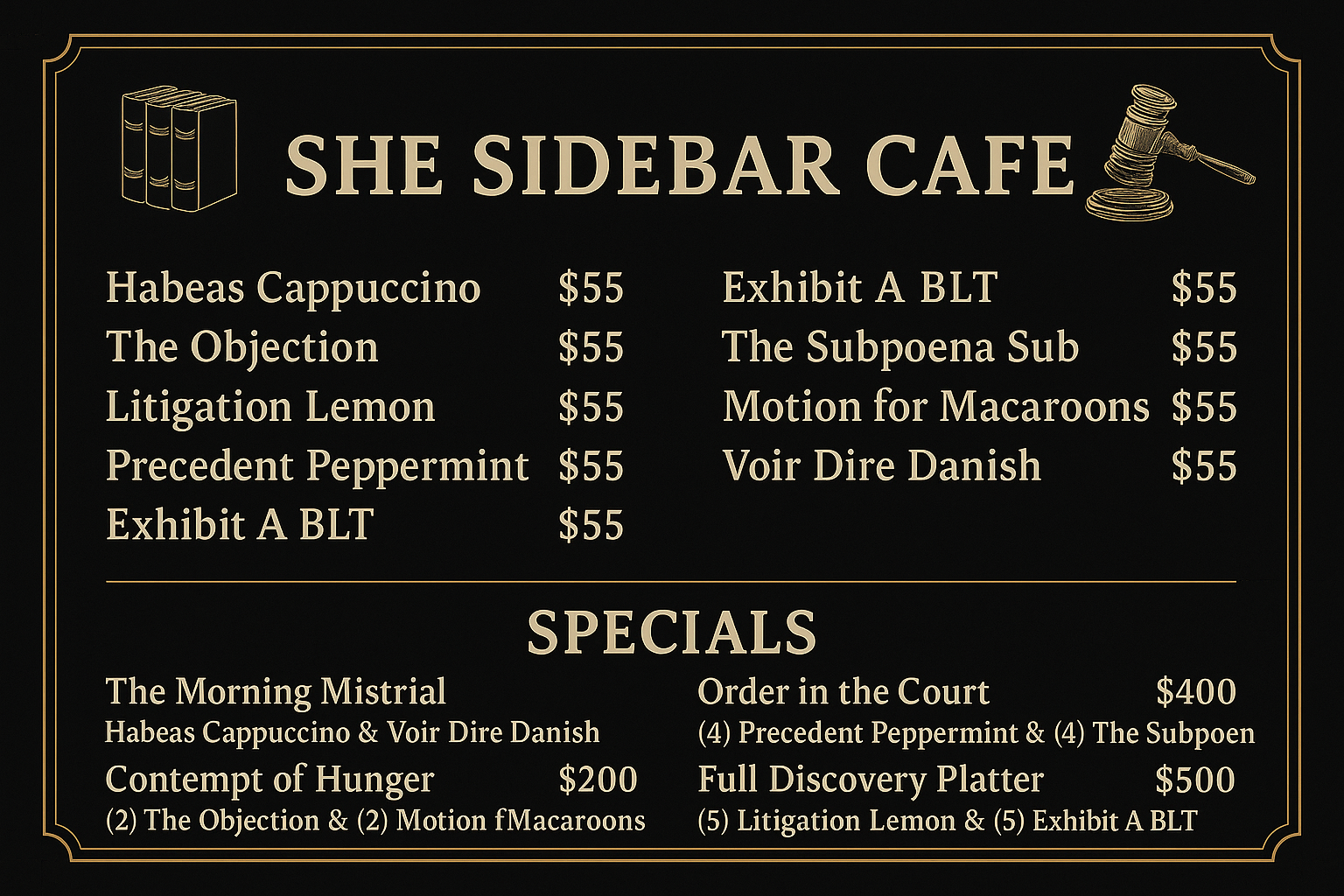 SHE SIDEBAR CAFE

Habeas Cappuccino $55
The Objection $55
Litigation Lemon $55
Precedent Peppermint $55
Exhibit A BLT $55

Exhibit A BLT $55
The Subpoena Sub $55
Motion for Macaroons $55
Voir Dire Danish $55

SPECIALS

The Morning Mistrial
Habeas Cappuccino & Voir Dire Danish

Contempt of Hunger $200
(2) The Objection & (2) Motion fMacaroons

Order in the Court $400
(4) Precedent Peppermint & (4) The Subpoen

Full Discovery Platter $500
(5) Litigation Lemon & (5) Exhibit A BLT